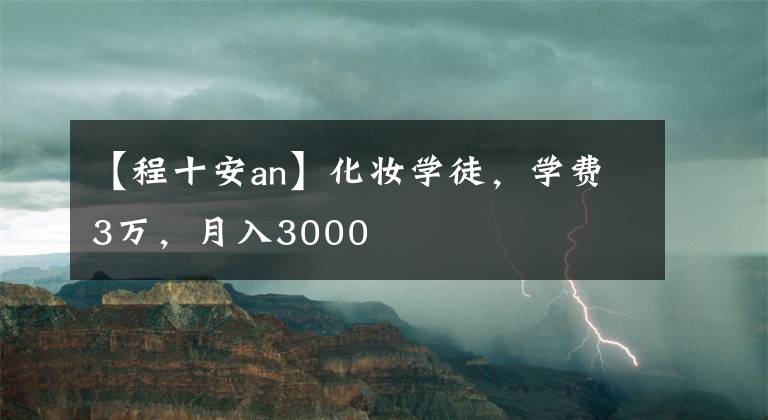 【程十安an】化妆学徒，学费3万，月入3000